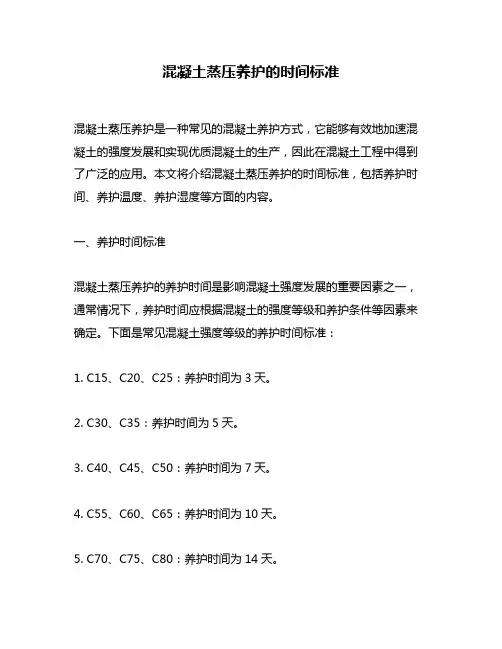 混凝土蒸压养护的时间标准

混凝土蒸压养护是一种常见的混凝土养护方式，它能够有效地加速混凝土的强度发展和实现优质混凝土的生产，因此在混凝土工程中得到了广泛的应用。本文将介绍混凝土蒸压养护的时间标准，包括养护时间、养护温度、养护湿度等方面的内容。

一、养护时间标准

混凝土蒸压养护的养护时间是影响混凝土强度发展的重要因素之一，通常情况下，养护时间应根据混凝土的强度等级和养护条件等因素来确定。下面是常见混凝土强度等级的养护时间标准：

1. C15、C20、C25：养护时间为 3 天。

2. C30、C35：养护时间为 5 天。

3. C40、C45、C50：养护时间为 7 天。

4. C55、C60、C65：养护时间为 10 天。

5. C70、C75、C80：养护时间为 14 天。